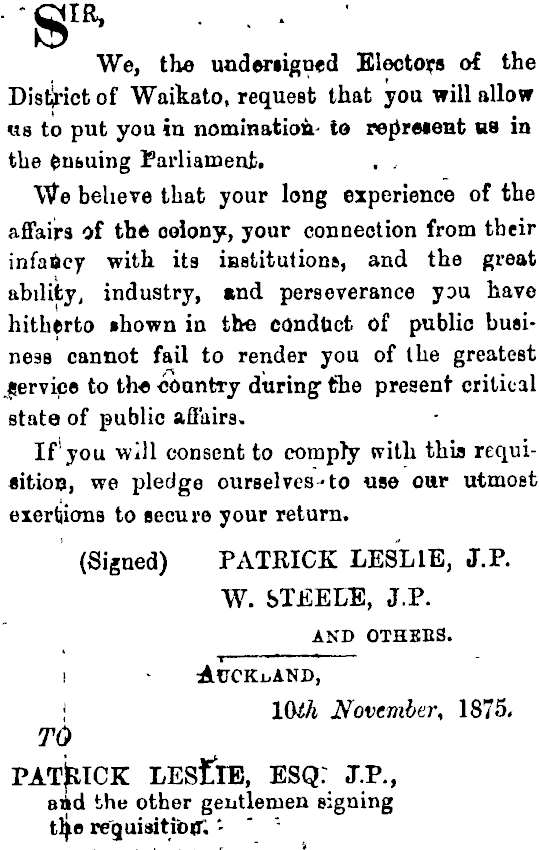 SIR,

We, the undersigned Electors of the District of Waikato, request that you will allow us to put you in nomination to represent us in the ensuing Parliament.

We believe that your long experience of the affairs of the colony, your connection from their infancy with its institutions, and the great ability, industry, and perseverance you have hitherto shown in the conduct of public business cannot fail to render you of the greatest service to the country during the present critical state of public affairs.

If you will consent to comply with this requisition, we pledge ourselves to use our utmost exertions to secure your return.

(Signed) PATRICK LESLIE, J.P.
W. STEELE, J.P.
AND OTHERS.

AUCKLAND,
10th November, 1875.

TO
PATRICK LESLIE, ESQ. J.P.,
and the other gentlemen signing the requisition.